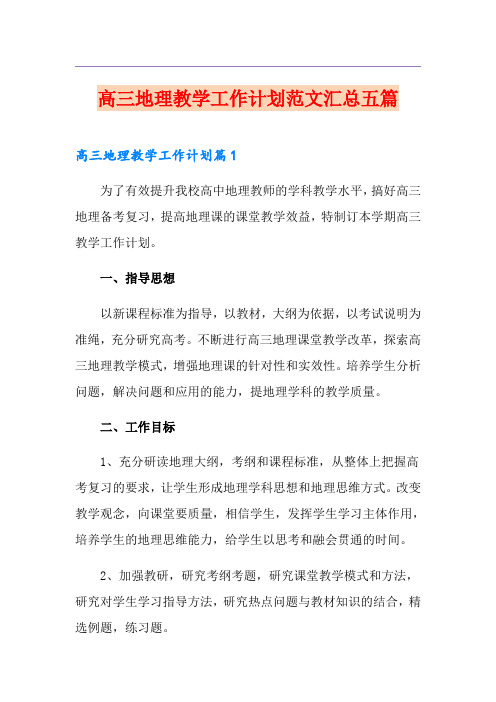 高三地理教学工作计划范文汇总五篇

高三地理教学工作计划篇1

为了有效提升我校高中地理教师的学科教学水平，搞好高三地理备考复习，提高地理课的课堂教学效益，特制订本学期高三教学工作计划。

一、指导思想

以新课程标准为指导，以教材，大纲为依据，以考试说明为准绳，充分研究高考。不断进行高三地理课堂教学改革，探索高三地理教学模式，增强地理课的针对性和实效性。培养学生分析问题，解决问题和应用的能力，提地理学科的教学质量。

二、工作目标

1、充分研读地理大纲，考纲和课程标准，从整体上把握高考复习的要求，让学生形成地理学科思想和地理思维方式。改变教学观念，向课堂要质量，相信学生，发挥学生学习主体作用，培养学生的地理思维能力，给学生以思考和融会贯通的时间。

2、加强教研，研究考纲考题，研究课堂教学模式和方法，研究对学生学习指导方法，研究热点问题与教材知识的结合，精选例题，练习题。